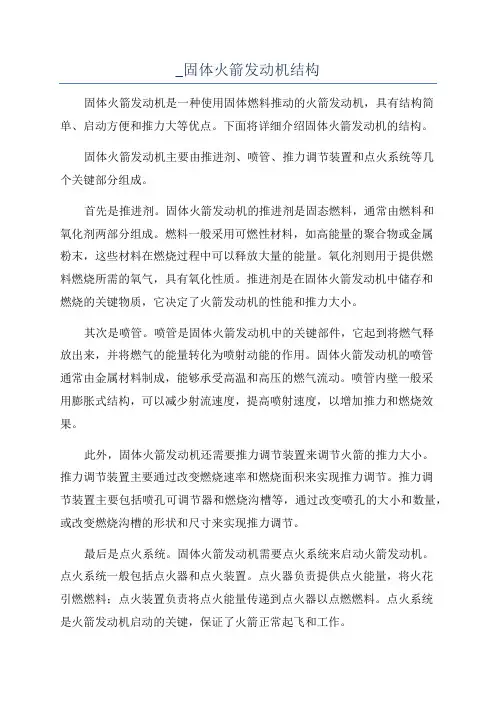 _固体火箭发动机结构

固体火箭发动机是一种使用固体燃料推动的火箭发动机，具有结构简单、启动方便和推力大等优点。下面将详细介绍固体火箭发动机的结构。

固体火箭发动机主要由推进剂、喷管、推力调节装置和点火系统等几个关键部分组成。

首先是推进剂。固体火箭发动机的推进剂是固态燃料，通常由燃料和氧化剂两部分组成。燃料一般采用可燃性材料，如高能量的聚合物或金属粉末，这些材料在燃烧过程中可以释放大量的能量。氧化剂则用于提供燃料燃烧所需的氧气，具有氧化性质。推进剂是在固体火箭发动机中储存和燃烧的关键物质，它决定了火箭发动机的性能和推力大小。

其次是喷管。喷管是固体火箭发动机中的关键部件，它起到将燃气释放出来，并将燃气的能量转化为喷射动能的作用。固体火箭发动机的喷管通常由金属材料制成，能够承受高温和高压的燃气流动。喷管内壁一般采用膨胀式结构，可以减少射流速度，提高喷射速度，以增加推力和燃烧效果。

此外，固体火箭发动机还需要推力调节装置来调节火箭的推力大小。推力调节装置主要通过改变燃烧速率和燃烧面积来实现推力调节。推力调节装置主要包括喷孔可调节器和燃烧沟槽等，通过改变喷孔的大小和数量，或改变燃烧沟槽的形状和尺寸来实现推力调节。

最后是点火系统。固体火箭发动机需要点火系统来启动火箭发动机。点火系统一般包括点火器和点火装置。点火器负责提供点火能量，将火花引燃燃料；点火装置负责将点火能量传递到点火器以点燃燃料。点火系统是火箭发动机启动的关键，保证了火箭正常起飞和工作。